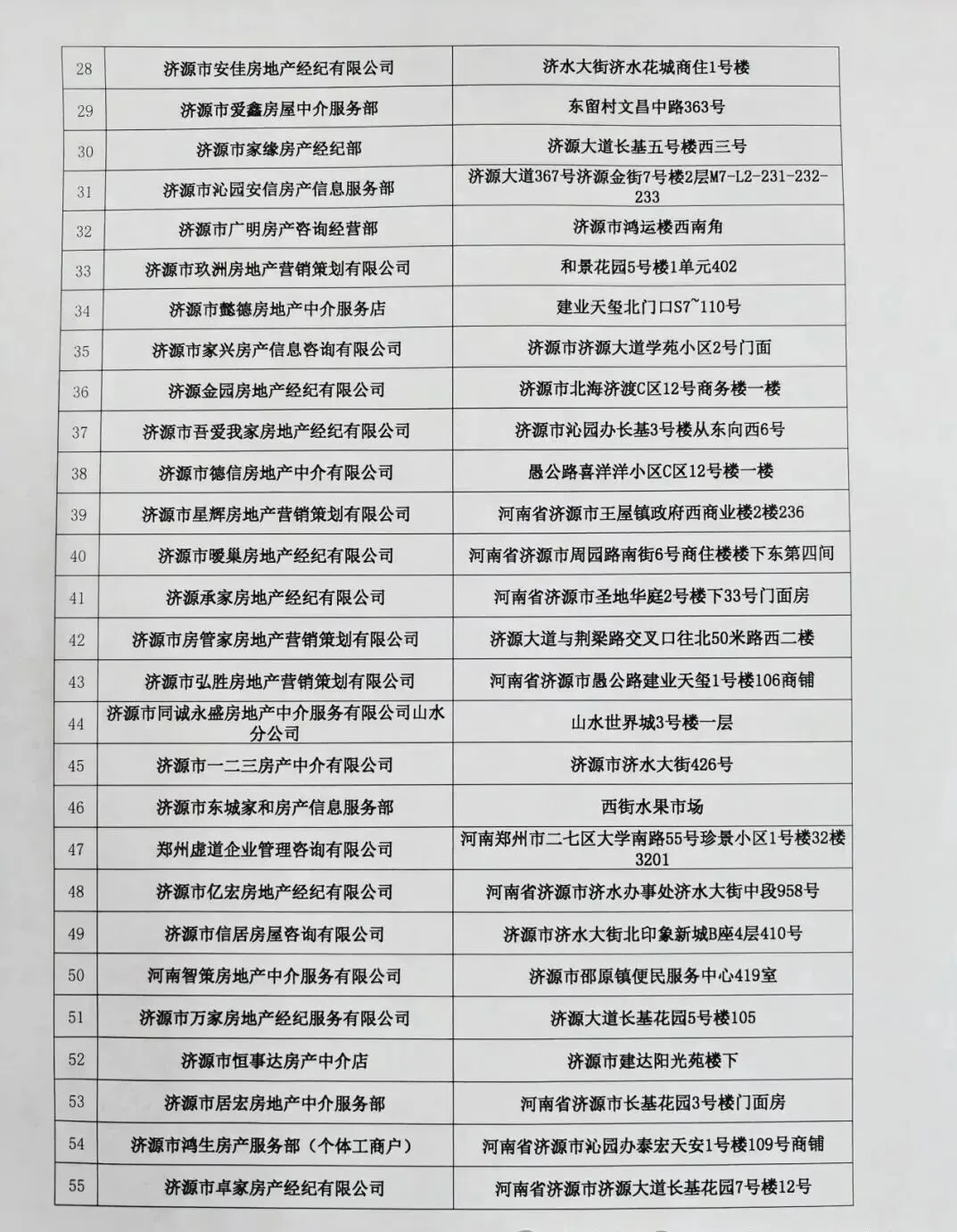 | 28 | 济源市安佳房地产经纪有限公司 | 济水大街济水花城商住1号楼 |
|---|---|---|
| 29 | 济源市爱鑫房屋中介服务部 | 东留村文昌中路363号 |
| 30 | 济源市家缘房产经纪部 | 济源大道长基五号楼西三号 |
| 31 | 济源市沁园安信房产信息服务部 | 济源大道367号济源金街7号楼2层M7-L2-231-232-233 |
| 32 | 济源市广明房产咨询经营部 | 济源市鸿运楼西南角 |
| 33 | 济源市玖洲房地产营销策划有限公司 | 和景花园5号楼1单元402 |
| 34 | 济源市懿德房地产中介服务店 | 建业天玺北门口S7~110号 |
| 35 | 济源市家兴房产信息咨询有限公司 | 济源市济源大道学苑小区2号门面 |
| 36 | 济源金园房地产经纪有限公司 | 济源市北海济渡C区12号商务楼一楼 |
| 37 | 济源市吾爱我家房地产经纪有限公司 | 济源市沁园办长基3号楼从东向西6号 |
| 38 | 济源市德信房地产中介有限公司 | 愚公路喜洋洋小区C区12号楼一楼 |
| 39 | 济源市星辉房地产营销策划有限公司 | 河南省济源市王屋镇政府西商业楼2楼236 |
| 40 | 济源市暖巢房地产经纪有限公司 | 河南省济源市周园路南街6号商住楼楼下东第四间 |
| 41 | 济源承家房地产经纪有限公司 | 河南省济源市圣地华庭2号楼下33号门面房 |
| 42 | 济源市房管家房地产营销策划有限公司 | 济源大道与荆梁路交叉口往北50米路西二楼 |
| 43 | 济源市弘胜房地产营销策划有限公司 | 河南省济源市愚公路建业天玺1号楼106商铺 |
| 44 | 济源市同诚永盛房地产中介服务有限公司山水分公司 | 山水世界城3号楼一层 |
| 45 | 济源市一二三房产中介有限公司 | 济源市济水大街426号 |
| 46 | 济源市东城家和房产信息服务部 | 西街水果市场 |
| 47 | 郑州虚道企业管理咨询有限公司 | 河南郑州市二七区大学南路55号珍景小区1号楼32楼3201 |
| 48 | 济源市亿宏房地产经纪有限公司 | 河南省济源市济水办事处济水大街中段958号 |
| 49 | 济源市信居房屋咨询有限公司 | 济源市济水大街北印象新城B座4层410号 |
| 50 | 河南智策房地产中介服务有限公司 | 济源市邵原镇便民服务中心419室 |
| 51 | 济源市万家房地产经纪服务有限公司 | 济源大道长基花园5号楼105 |
| 52 | 济源市恒事达房产中介店 | 济源市建达阳光苑楼下 |
| 53 | 济源市居宏房地产中介服务部 | 河南省济源市长基花园3号楼门面房 |
| 54 | 济源市鸿生房产服务部（个体工商户） | 河南省济源市沁园办泰宏天安1号楼109号商铺 |
| 55 | 济源市卓家房产经纪有限公司 | 河南省济源市济源大道长基花园7号楼12号 |